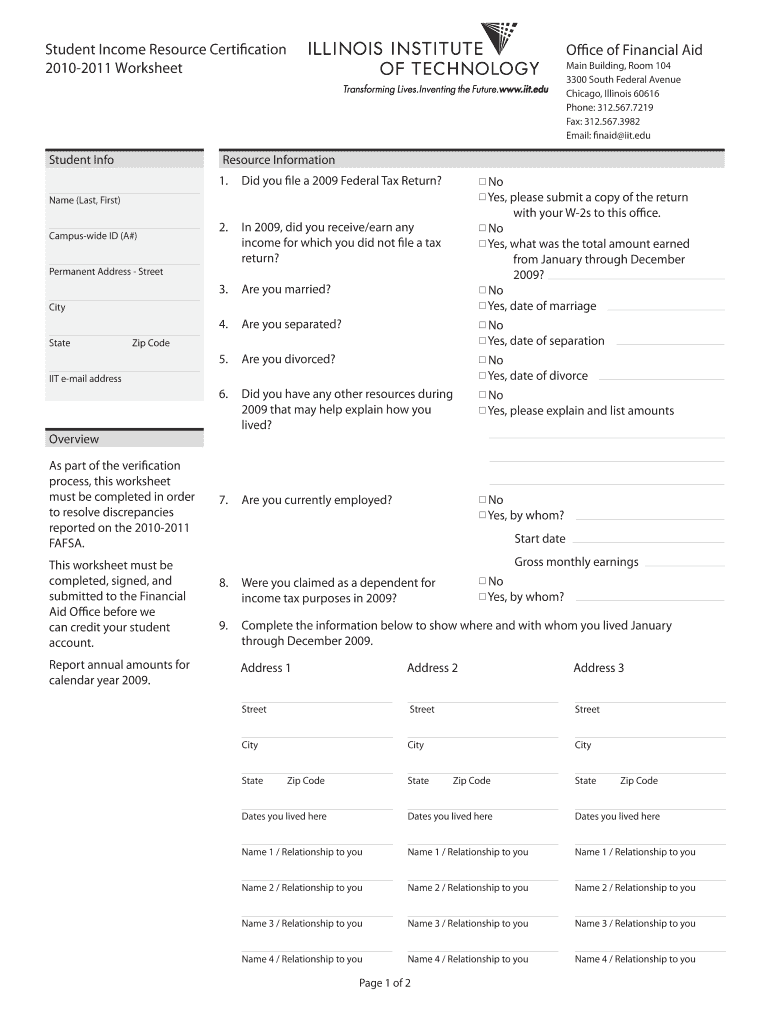 Student Income Resource Certification
2010-2011 Worksheet

ILLINOIS INSTITUTE OF TECHNOLOGY
Transforming Lives.Inventing the Future.www.iit.edu

Office of Financial Aid
Main Building, Room 104
3300 South Federal Avenue
Chicago, Illinois 60616
Phone: 312.567.7219
Fax: 312.567.3982
Email: finaid@iit.edu

Student Info

Name (Last, First)

Campus-wide ID (A#)

Permanent Address - Street

City

State Zip Code

IIT e-mail address

Overview

As part of the verification process, this worksheet must be completed in order to resolve discrepancies reported on the 2010-2011 FAFSA.

This worksheet must be completed, signed, and submitted to the Financial Aid Office before we can credit your student account.

Report annual amounts for calendar year 2009.

Resource Information

1. Did you file a 2009 Federal Tax Return?
☐ No
☐ Yes, please submit a copy of the return with your W-2s to this office.

2. In 2009, did you receive/earn any income for which you did not file a tax return?
☐ No
☐ Yes, what was the total amount earned from January through December 2009?

3. Are you married?
☐ No
☐ Yes, date of marriage

4. Are you separated?
☐ No
☐ Yes, date of separation

5. Are you divorced?
☐ No
☐ Yes, date of divorce

6. Did you have any other resources during 2009 that may help explain how you lived?
☐ No
☐ Yes, please explain and list amounts

7. Are you currently employed?
☐ No
☐ Yes, by whom?
Start date
Gross monthly earnings

8. Were you claimed as a dependent for income tax purposes in 2009?
☐ No
☐ Yes, by whom?

9. Complete the information below to show where and with whom you lived January through December 2009.

Address 1
Street
City
State Zip Code
Dates you lived here
Name 1 / Relationship to you
Name 2 / Relationship to you
Name 3 / Relationship to you
Name 4 / Relationship to you

Address 2
Street
City
State Zip Code
Dates you lived here
Name 1 / Relationship to you
Name 2 / Relationship to you
Name 3 / Relationship to you
Name 4 / Relationship to you

Address 3
Street
City
State Zip Code
Dates you lived here
Name 1 / Relationship to you
Name 2 / Relationship to you
Name 3 / Relationship to you
Name 4 / Relationship to you

Page 1 of 2